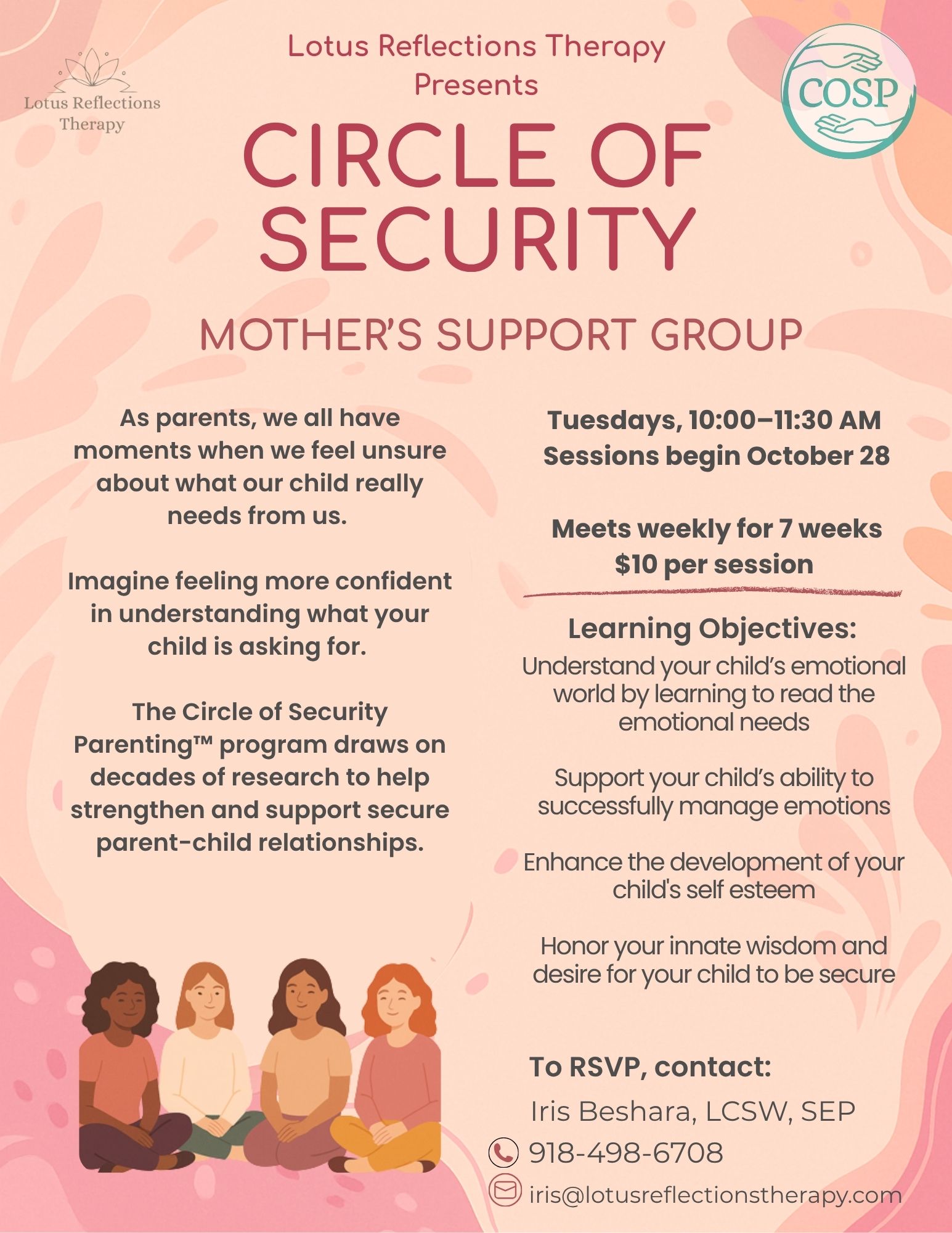 Lotus Reflections Therapy

Lotus Reflections Therapy Presents

COSP

CIRCLE OF SECURITY

MOTHER'S SUPPORT GROUP

As parents, we all have moments when we feel unsure about what our child really needs from us.

Imagine feeling more confident in understanding what your child is asking for.

The Circle of Security Parenting™ program draws on decades of research to help strengthen and support secure parent-child relationships.

Tuesdays, 10:00–11:30 AM
Sessions begin October 28

Meets weekly for 7 weeks
$10 per session

Learning Objectives:

Understand your child's emotional world by learning to read the emotional needs

Support your child's ability to successfully manage emotions

Enhance the development of your child's self esteem

Honor your innate wisdom and desire for your child to be secure

To RSVP, contact:

Iris Beshara, LCSW, SEP

918-498-6708

iris@lotusreflectionstherapy.com